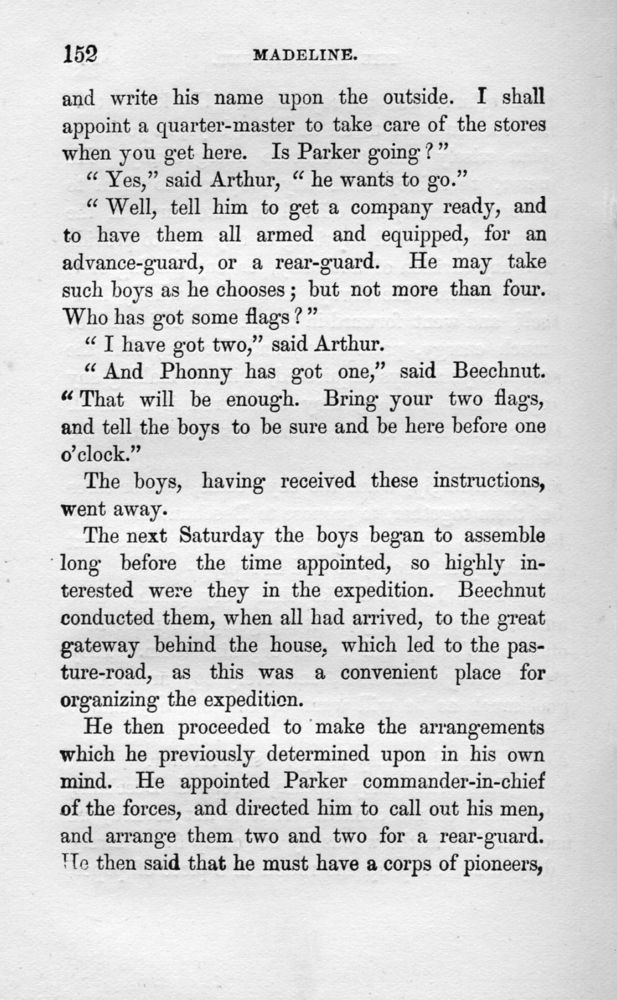 152 MADELINE.

and write his name upon the outside. I shall appoint a quarter-master to take care of the stores when you get here. Is Parker going?"

"Yes," said Arthur, "he wants to go."

"Well, tell him to get a company ready, and to have them all armed and equipped, for an advance-guard, or a rear-guard. He may take such boys as he chooses; but not more than four. Who has got some flags?"

"I have got two," said Arthur.

"And Phonny has got one," said Beechnut. "That will be enough. Bring your two flags, and tell the boys to be sure and be here before one o'clock."

The boys, having received these instructions, went away.

The next Saturday the boys began to assemble long before the time appointed, so highly interested were they in the expedition. Beechnut conducted them, when all had arrived, to the great gateway behind the house, which led to the pasture-road, as this was a convenient place for organizing the expedition.

He then proceeded to make the arrangements which he previously determined upon in his own mind. He appointed Parker commander-in-chief of the forces, and directed him to call out his men, and arrange them two and two for a rear-guard. He then said that he must have a corps of pioneers,